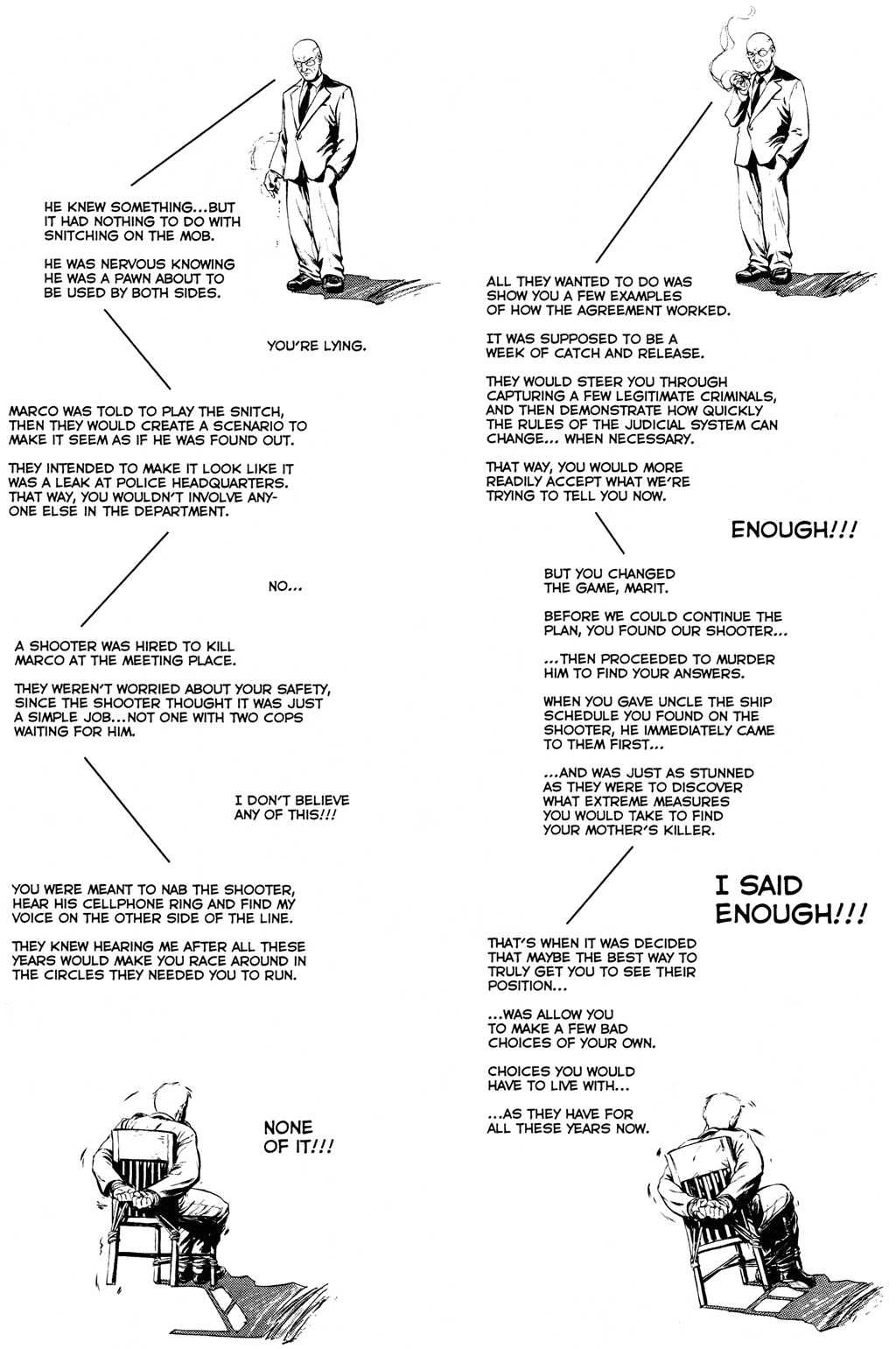 HE KNEW SOMETHING...BUT IT HAD NOTHING TO DO WITH SNITCHING ON THE MOB.

HE WAS NERVOUS KNOWING HE WAS A PAWN ABOUT TO BE USED BY BOTH SIDES.

YOU'RE LYING.

MARCO WAS TOLD TO PLAY THE SNITCH, THEN THEY WOULD CREATE A SCENARIO TO MAKE IT SEEM AS IF HE WAS FOUND OUT.

THEY INTENDED TO MAKE IT LOOK LIKE IT WAS A LEAK AT POLICE HEADQUARTERS. THAT WAY, YOU WOULDN'T INVOLVE ANYONE ELSE IN THE DEPARTMENT.

NO...

A SHOOTER WAS HIRED TO KILL MARCO AT THE MEETING PLACE.

THEY WEREN'T WORRIED ABOUT YOUR SAFETY, SINCE THE SHOOTER THOUGHT IT WAS JUST A SIMPLE JOB...NOT ONE WITH TWO COPS WAITING FOR HIM.

I DON'T BELIEVE ANY OF THIS!!!

YOU WERE MEANT TO NAB THE SHOOTER, HEAR HIS CELLPHONE RING AND FIND MY VOICE ON THE OTHER SIDE OF THE LINE.

THEY KNEW HEARING ME AFTER ALL THESE YEARS WOULD MAKE YOU RACE AROUND IN THE CIRCLES THEY NEEDED YOU TO RUN.

NONE OF IT!!!

ALL THEY WANTED TO DO WAS SHOW YOU A FEW EXAMPLES OF HOW THE AGREEMENT WORKED.

IT WAS SUPPOSED TO BE A WEEK OF CATCH AND RELEASE.

THEY WOULD STEER YOU THROUGH CAPTURING A FEW LEGITIMATE CRIMINALS, AND THEN DEMONSTRATE HOW QUICKLY THE RULES OF THE JUDICIAL SYSTEM CAN CHANGE... WHEN NECESSARY.

THAT WAY, YOU WOULD MORE READILY ACCEPT WHAT WE'RE TRYING TO TELL YOU NOW.

ENOUGH!!!

BUT YOU CHANGED THE GAME, MARIT.

BEFORE WE COULD CONTINUE THE PLAN, YOU FOUND OUR SHOOTER...

...THEN PROCEEDED TO MURDER HIM TO FIND YOUR ANSWERS.

WHEN YOU GAVE UNCLE THE SHIP SCHEDULE YOU FOUND ON THE SHOOTER, HE IMMEDIATELY CAME TO THEM FIRST...

...AND WAS JUST AS STUNNED AS THEY WERE TO DISCOVER WHAT EXTREME MEASURES YOU WOULD TAKE TO FIND YOUR MOTHER'S KILLER.

I SAID ENOUGH!!!

THAT'S WHEN IT WAS DECIDED THAT MAYBE THE BEST WAY TO TRULY GET YOU TO SEE THEIR POSITION...

...WAS ALLOW YOU TO MAKE A FEW BAD CHOICES OF YOUR OWN.

CHOICES YOU WOULD HAVE TO LIVE WITH...

...AS THEY HAVE FOR ALL THESE YEARS NOW.